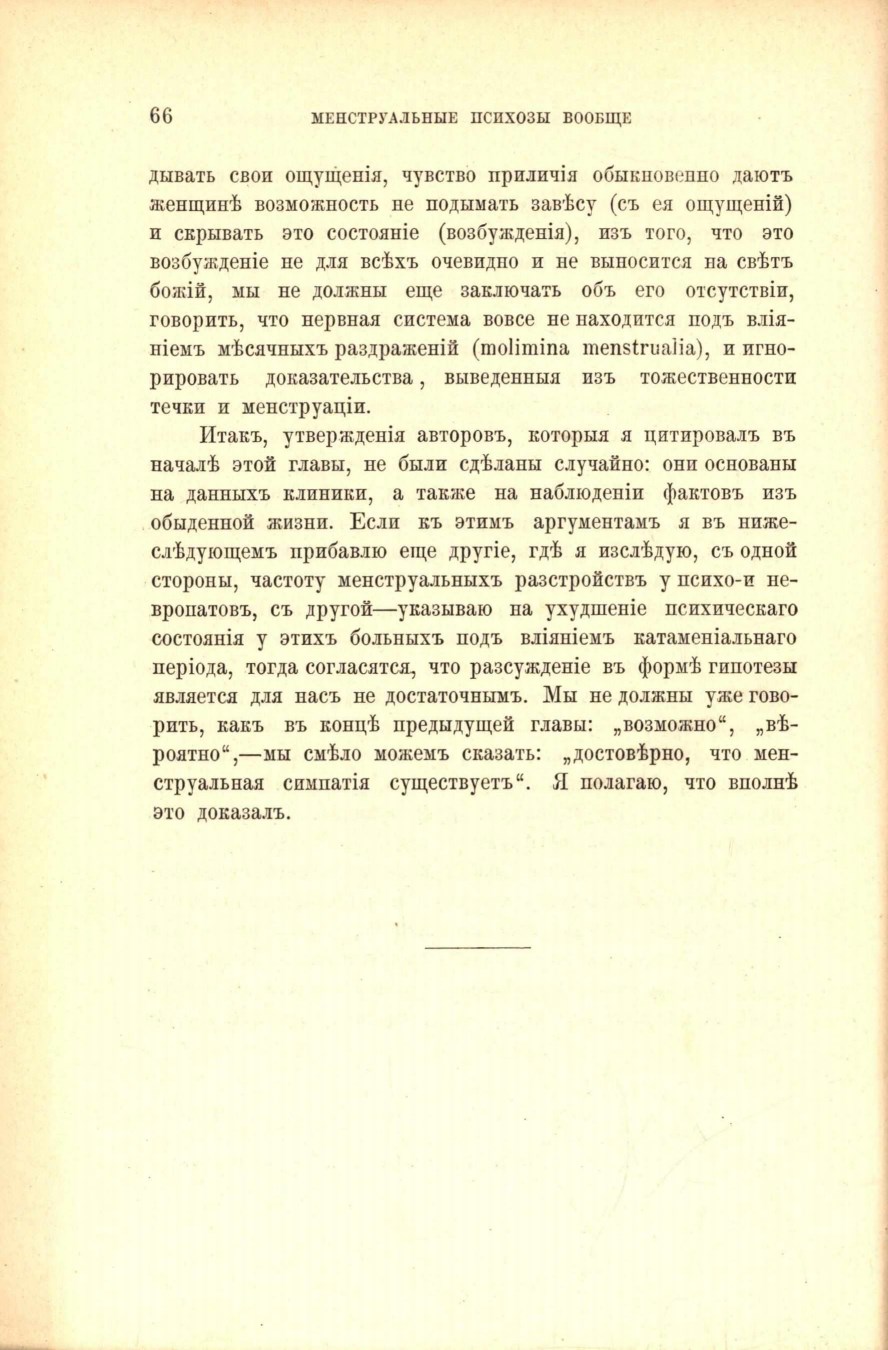 66 МЕНСТРУАЛЬНЫЕ ПСИХОЗЫ ВООБЩЕ

дывать свои ощущенія, чувство приличія обыкновенно даютъ женщинѣ возможность не подымать завѣсу (съ ея ощущеній) и скрывать это состояніе (возбужденія), изъ того, что это возбужденіе не для всѣхъ очевидно и не выносится на свѣтъ божій, мы не должны еще заключать объ его отсутствіи, говорить, что нервная система вовсе не находится подъ вліяніемъ мѣсячныхъ раздраженій (molimina menstrualia), и игнорировать доказательства, выведенныя изъ тожественности течки и менструаціи.

Итакъ, утвержденія авторовъ, которыя я цитировалъ въ началѣ этой главы, не были сдѣланы случайно: они основаны на данныхъ клиники, а также на наблюденіи фактовъ изъ обыденной жизни. Если къ этимъ аргументамъ я въ нижеслѣдующемъ прибавлю еще другіе, гдѣ я изслѣдую, съ одной стороны, частоту менструальныхъ разстройствъ у психо-и невропатовъ, съ другой—указываю на ухудшеніе психическаго состоянія у этихъ больныхъ подъ вліяніемъ катаменіальнаго періода, тогда согласятся, что разсужденіе въ формѣ гипотезы является для насъ не достаточнымъ. Мы не должны уже говорить, какъ въ концѣ предыдущей главы: „возможно“, „вѣроятно“,—мы смѣло можемъ сказать: „достовѣрно, что менструальная симпатія существуетъ“. Я полагаю, что вполнѣ это доказалъ.